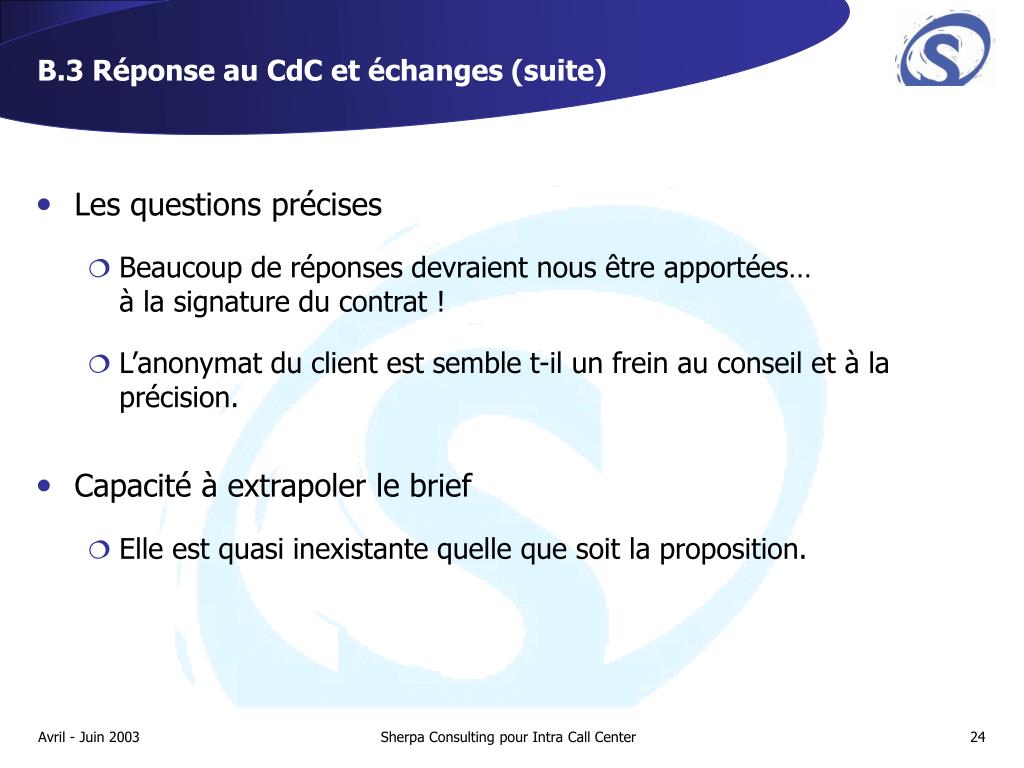 B.3 Réponse au CdC et échanges (suite)

• Les questions précises

❍ Beaucoup de réponses devraient nous être apportées… à la signature du contrat !

❍ L’anonymat du client est semble t-il un frein au conseil et à la précision.

• Capacité à extrapoler le brief

❍ Elle est quasi inexistante quelle que soit la proposition.

Avril - Juin 2003

Sherpa Consulting pour Intra Call Center

24